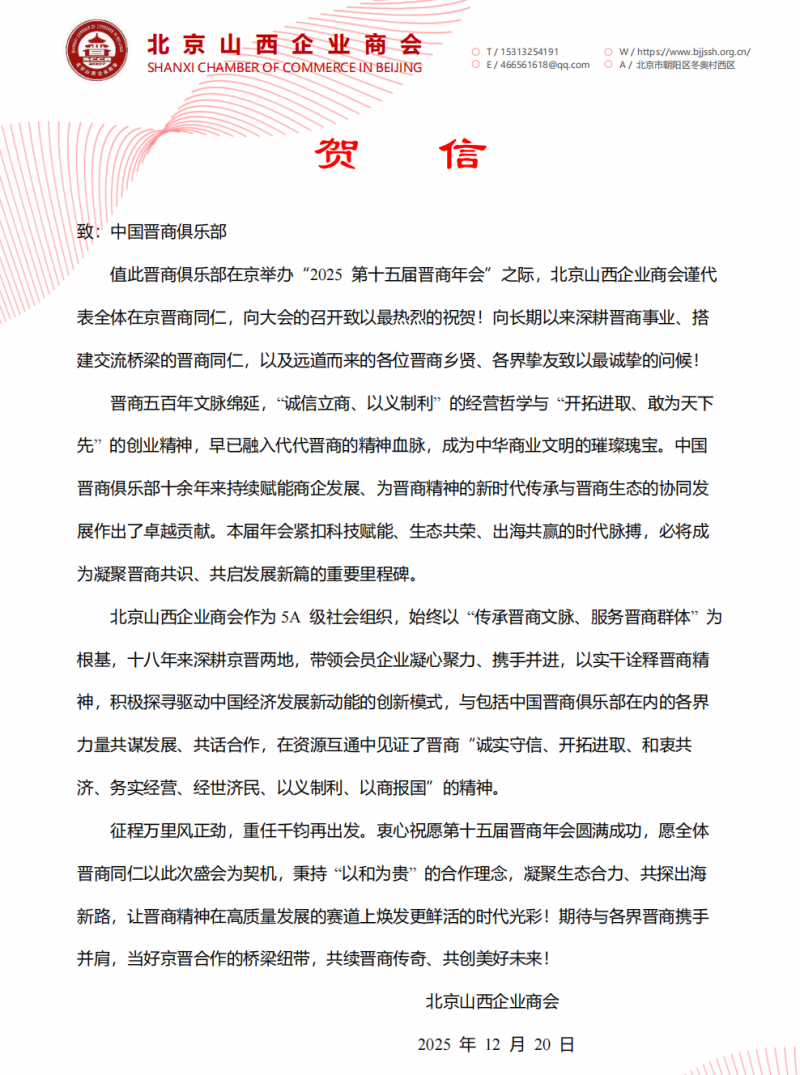 北京山西企业商会
SHANXI CHAMBER OF COMMERCE IN BEIJING

T / 15313254191
E / 466561618@qq.com
W / https://www.bjjssh.org.cn/
A / 北京市朝阳区冬奥村西区

贺 信

致：中国晋商俱乐部

值此晋商俱乐部在京举办“2025 第十五届晋商年会”之际，北京山西企业商会谨代表全体在京晋商同仁，向大会的召开致以最热烈的祝贺！向长期以来深耕晋商事业、搭建交流桥梁的晋商同仁，以及远道而来的各位晋商乡贤、各界挚友致以最诚挚的问候！

晋商五百年文脉绵延，“诚信立商、以义制利”的经营哲学与“开拓进取、敢为天下先”的创业精神，早已融入代代晋商的精神血脉，成为中华商业文明的璀璨瑰宝。中国晋商俱乐部十余年来持续赋能商企发展、为晋商精神的新时代传承与晋商生态的协同发展作出了卓越贡献。本届年会紧扣科技赋能、生态共荣、出海共赢的时代脉搏，必将成为凝聚晋商共识、共启发展新篇的重要里程碑。

北京山西企业商会作为 5A 级社会组织，始终以“传承晋商文脉、服务晋商群体”为根基，十八年来深耕京晋两地，带领会员企业凝心聚力、携手并进，以实干诠释晋商精神，积极探寻驱动中国经济发展新动能的创新模式，与包括中国晋商俱乐部在内的各界力量共谋发展、共话合作，在资源互通中见证了晋商“诚实守信、开拓进取、和衷共济、务实经营、经世济民、以义制利、以商报国”的精神。

征程万里风正劲，重任千钧再出发。衷心祝愿第十五届晋商年会圆满成功，愿全体晋商同仁以此次盛会为契机，秉持“以和为贵”的合作理念，凝聚生态合力、共探出海新路，让晋商精神在高质量发展的赛道上焕发更鲜活的时代光彩！期待与各界晋商携手并肩，当好京晋合作的桥梁纽带，共续晋商传奇、共创美好未来！

北京山西企业商会

2025 年 12 月 20 日